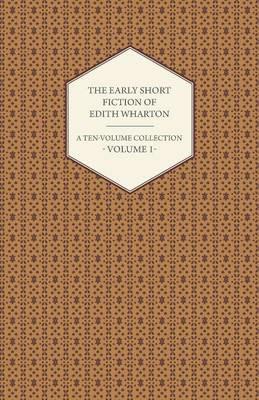 THE EARLY SHORT FICTION OF EDITH WHARTON

A TEN-VOLUME COLLECTION
- VOLUME 1 -